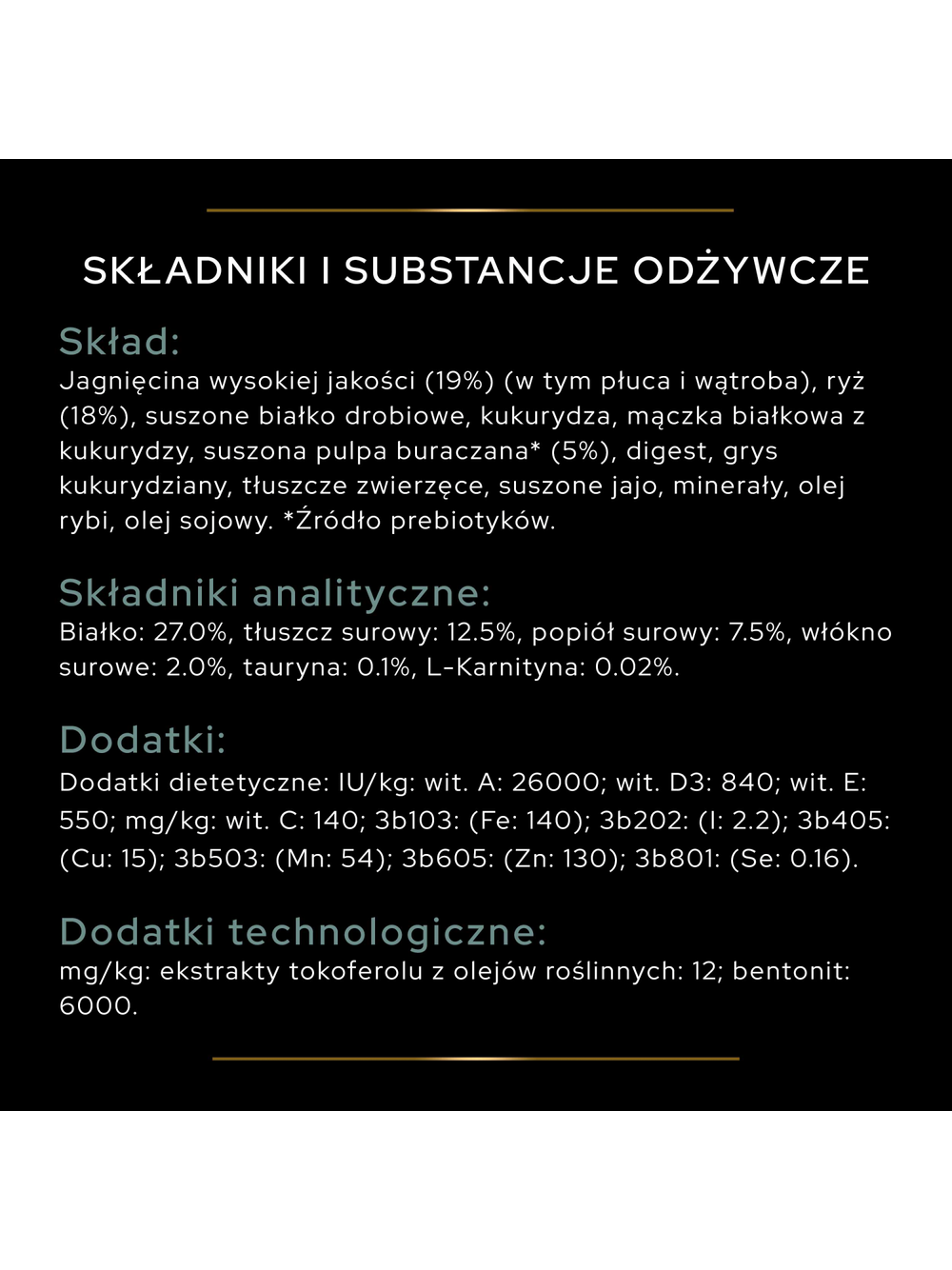 SKŁADNIKI I SUBSTANCJE ODŻYWCZE

Skład:
Jagnięcina wysokiej jakości (19%) (w tym płuca i wątroba), ryż (18%), suszone białko drobiowe, kukurydza, mączka białkowa z kukurydzy, suszona pulpa buraczana* (5%), digest, grys kukurydziany, tłuszcze zwierzęce, suszone jajo, minerały, olej rybi, olej sojowy. *Źródło prebiotyków.

Składniki analityczne:
Białko: 27.0%, tłuszcz surowy: 12.5%, popiół surowy: 7.5%, włókno surowe: 2.0%, tauryna: 0.1%, L-Karnityna: 0.02%.

Dodatki:
Dodatki dietetyczne: IU/kg: wit. A: 26000; wit. D3: 840; wit. E: 550; mg/kg: wit. C: 140; 3b103: (Fe: 140); 3b202: (I: 2.2); 3b405: (Cu: 15); 3b503: (Mn: 54); 3b605: (Zn: 130); 3b801: (Se: 0.16).

Dodatki technologiczne:
mg/kg: ekstrakty tokoferolu z olejów roślinnych: 12; bentonit: 6000.